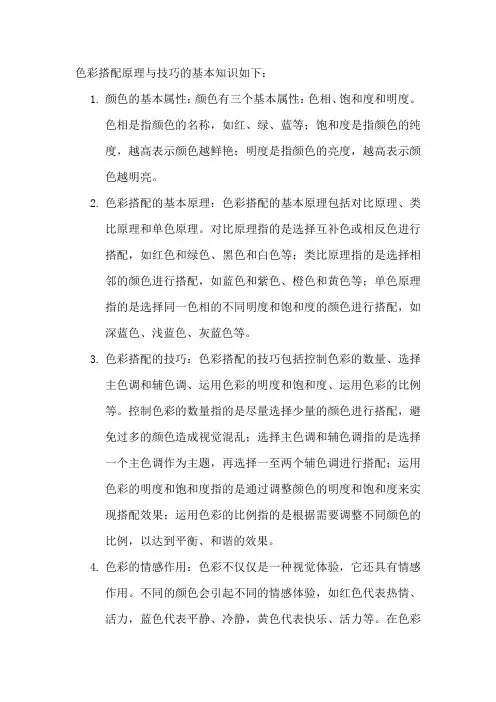 色彩搭配原理与技巧的基本知识如下：

1. 颜色的基本属性：颜色有三个基本属性：色相、饱和度和明度。色相是指颜色的名称，如红、绿、蓝等；饱和度是指颜色的纯度，越高表示颜色越鲜艳；明度是指颜色的亮度，越高表示颜色越明亮。

2. 色彩搭配的基本原理：色彩搭配的基本原理包括对比原理、类比原理和单色原理。对比原理指的是选择互补色或相反色进行搭配，如红色和绿色、黑色和白色等；类比原理指的是选择相邻的颜色进行搭配，如蓝色和紫色、橙色和黄色等；单色原理指的是选择同一色相的不同明度和饱和度的颜色进行搭配，如深蓝色、浅蓝色、灰蓝色等。

3. 色彩搭配的技巧：色彩搭配的技巧包括控制色彩的数量、选择主色调和辅色调、运用色彩的明度和饱和度、运用色彩的比例等。控制色彩的数量指的是尽量选择少量的颜色进行搭配，避免过多的颜色造成视觉混乱；选择主色调和辅色调指的是选择一个主色调作为主题，再选择一至两个辅色调进行搭配；运用色彩的明度和饱和度指的是通过调整颜色的明度和饱和度来实现搭配效果；运用色彩的比例指的是根据需要调整不同颜色的比例，以达到平衡、和谐的效果。

4. 色彩的情感作用：色彩不仅仅是一种视觉体验，它还具有情感作用。不同的颜色会引起不同的情感体验，如红色代表热情、活力，蓝色代表平静、冷静，黄色代表快乐、活力等。在色彩